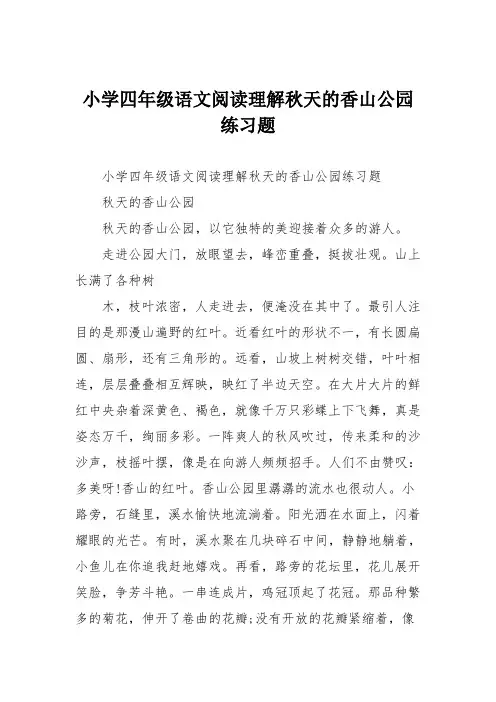 小学四年级语文阅读理解秋天的香山公园练习题

小学四年级语文阅读理解秋天的香山公园练习题

秋天的香山公园

秋天的香山公园，以它独特的美迎接着众多的游人。

走进公园大门，放眼望去，峰峦重叠，挺拔壮观。山上长满了各种树

木，枝叶浓密，人走进去，便淹没在其中了。最引人注目的是那漫山遍野的红叶。近看红叶的形状不一，有长圆扁圆、扇形，还有三角形的。远看，山坡上树树交错，叶叶相连，层层叠叠相互辉映，映红了半边天空。在大片大片的鲜红中央杂着深黄色、褐色，就像千万只彩蝶上下飞舞，真是姿态万千，绚丽多彩。一阵爽人的秋风吹过，传来柔和的沙沙声，枝摇叶摆，像是在向游人频频招手。人们不由赞叹：多美呀!香山的红叶。香山公园里潺潺的流水也很动人。小路旁，石缝里，溪水愉快地流淌着。阳光洒在水面上，闪着耀眼的光芒。有时，溪水聚在几块碎石中间，静静地躺着，小鱼儿在你追我赶地嬉戏。再看，路旁的花坛里，花儿展开笑脸，争芳斗艳。一串连成片，鸡冠顶起了花冠。那品种繁多的菊花，伸开了卷曲的花瓣;没有开放的花瓣紧缩着，像